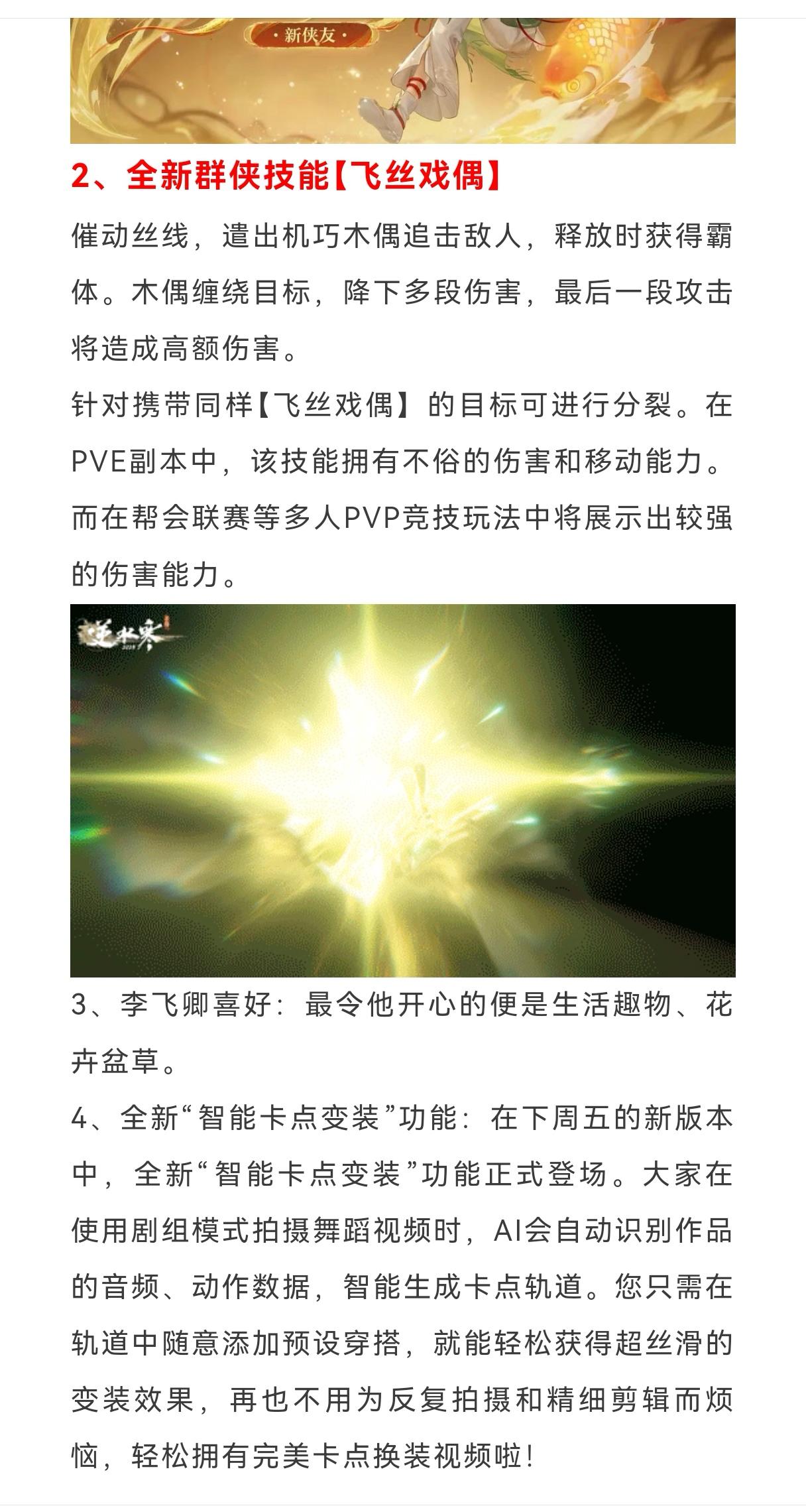 · 新侠友 ·

2、全新群侠技能【飞丝戏偶】

催动丝线，遣出机巧木偶追击敌人，释放时获得霸体。木偶缠绕目标，降下多段伤害，最后一段攻击将造成高额伤害。
针对携带同样【飞丝戏偶】的目标可进行分裂。在PVE副本中，该技能拥有不俗的伤害和移动能力。而在帮会联赛等多人PVP竞技玩法中将展示出较强的伤害能力。

逆水寒

3、李飞卿喜好：最令他开心的便是生活趣物、花卉盆草。
4、全新“智能卡点变装”功能：在下周五的新版本中，全新“智能卡点变装”功能正式登场。大家在使用剧组模式拍摄舞蹈视频时，AI会自动识别作品的音频、动作数据，智能生成卡点轨道。您只需在轨道中随意添加预设穿搭，就能轻松获得超丝滑的变装效果，再也不用为反复拍摄和精细剪辑而烦恼，轻松拥有完美卡点换装视频啦！